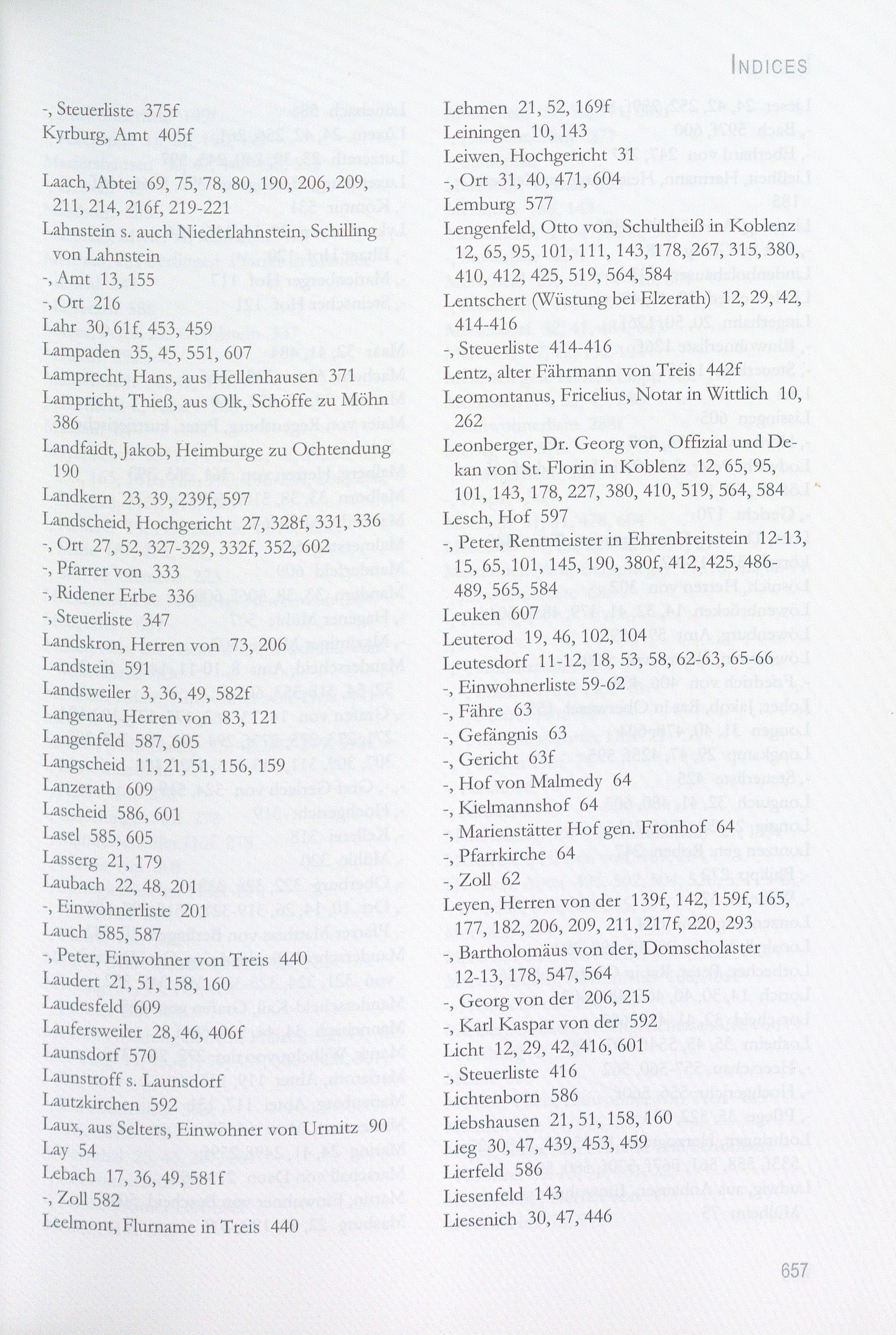 INDICES

-, Steuerliste 375f
Kyrburg, Amt 405f

Laach, Abtei 69, 75, 78, 80, 190, 206, 209, 211, 214, 216f, 219-221
Lahnstein s. auch Niederlahnstein, Schilling von Lahnstein
-, Amt 13, 155
-, Ort 216
Lahr 30, 61f, 453, 459
Lampaden 35, 45, 551, 607
Lamprecht, Hans, aus Hellenhausen 371
Lampricht, Thieß, aus Olk, Schöffe zu Möhn 386
Landfaidt, Jakob, Heimburge zu Ochtendung 190
Landkern 23, 39, 239f, 597
Landscheid, Hochgericht 27, 328f, 331, 336
-, Ort 27, 52, 327-329, 332f, 352, 602
-, Pfarrer von 333
-, Ridener Erbe 336
-, Steuerliste 347
Landskron, Herren von 73, 206
Landstein 591
Landsweiler 3, 36, 49, 582f
Langenau, Herren von 83, 121
Langenfeld 587, 605
Langscheid 11, 21, 51, 156, 159
Lanzerath 609
Lascheid 586, 601
Lasel 585, 605
Lasserg 21, 179
Laubach 22, 48, 201
-, Einwohnerliste 201
Lauch 585, 587
-, Peter, Einwohner von Treis 440
Laudert 21, 51, 158, 160
Laudesfeld 609
Laufersweiler 28, 46, 406f
Launsdorf 570
Launstroff s. Launsdorf
Lautzkirchen 592
Laux, aus Selters, Einwohner von Urmitz 90
Lay 54
Lebach 17, 36, 49, 581f
-, Zoll 582
Leelmont, Flurname in Treis 440

Lehmen 21, 52, 169f
Leiningen 10, 143
Leiwen, Hochgericht 31
-, Ort 31, 40, 471, 604
Lemburg 577
Lengenfeld, Otto von, Schultheiß in Koblenz 12, 65, 95, 101, 111, 143, 178, 267, 315, 380, 410, 412, 425, 519, 564, 584
Lentschert (Wüstung bei Elzerath) 12, 29, 42, 414-416
-, Steuerliste 414-416
Lentz, alter Fährmann von Treis 442f
Leomontanus, Fricelius, Notar in Wittlich 10, 262
Leonberger, Dr. Georg von, Offizial und Dekan von St. Florin in Koblenz 12, 65, 95, 101, 143, 178, 227, 380, 410, 519, 564, 584
Lesch, Hof 597
-, Peter, Rentmeister in Ehrenbreitstein 12-13, 15, 65, 101, 145, 190, 380f, 412, 425, 486-489, 565, 584
Leuken 607
Leuterod 19, 46, 102, 104
Leutesdorf 11-12, 18, 53, 58, 62-63, 65-66
-, Einwohnerliste 59-62
-, Fähre 63
-, Gefängnis 63
-, Gericht 63f
-, Hof von Malmedy 64
-, Kielmannshof 64
-, Marienstätter Hof gen. Fronhof 64
-, Pfarrkirche 64
-, Zoll 62
Leyen, Herren von der 139f, 142, 159f, 165, 177, 182, 206, 209, 211, 217f, 220, 293
-, Bartholomäus von der, Domscholaster 12-13, 178, 547, 564
-, Georg von der 206, 215
-, Karl Kaspar von der 592
Licht 12, 29, 42, 416, 601
-, Steuerliste 416
Lichtenborn 586
Liebshausen 21, 51, 158, 160
Lieg 30, 47, 439, 453, 459
Lierfeld 586
Liesenfeld 143
Liesenich 30, 47, 446

657